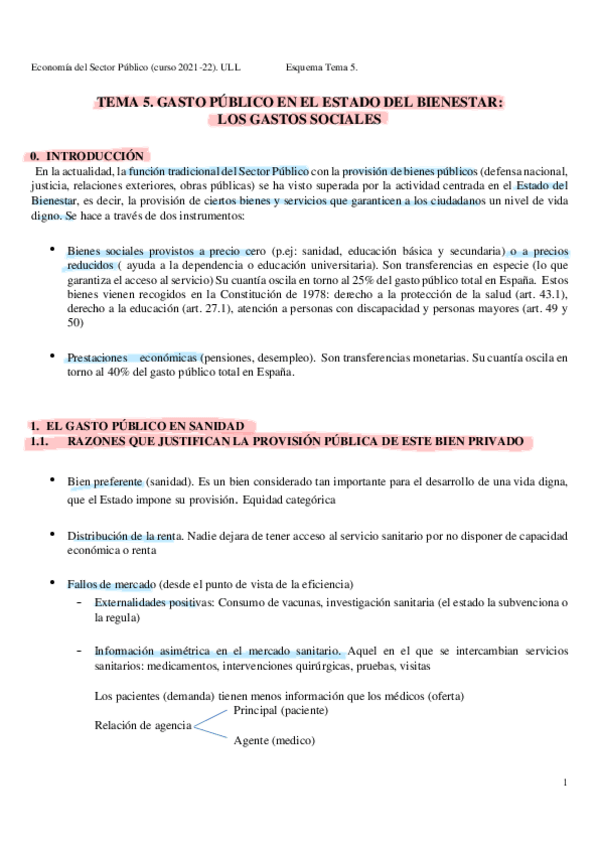 Economía del Sector Público (curso 2021-22). ULL Esquema Tema 5.

TEMA 5. GASTO PÚBLICO EN EL ESTADO DEL BIENESTAR: LOS GASTOS SOCIALES

0. INTRODUCCIÓN

En la actualidad, la función tradicional del Sector Público con la provisión de bienes públicos (defensa nacional, justicia, relaciones exteriores, obras públicas) se ha visto superada por la actividad centrada en el Estado del Bienestar, es decir, la provisión de ciertos bienes y servicios que garanticen a los ciudadanos un nivel de vida digno. Se hace a través de dos instrumentos:

• Bienes sociales provistos a precio cero (p.ej: sanidad, educación básica y secundaria) o a precios reducidos ( ayuda a la dependencia o educación universitaria). Son transferencias en especie (lo que garantiza el acceso al servicio) Su cuantía oscila en torno al 25% del gasto público total en España. Estos bienes vienen recogidos en la Constitución de 1978: derecho a la protección de la salud (art. 43.1), derecho a la educación (art. 27.1), atención a personas con discapacidad y personas mayores (art. 49 y 50)

• Prestaciones económicas (pensiones, desempleo). Son transferencias monetarias. Su cuantía oscila en torno al 40% del gasto público total en España.

1. EL GASTO PÚBLICO EN SANIDAD
1.1. RAZONES QUE JUSTIFICAN LA PROVISIÓN PÚBLICA DE ESTE BIEN PRIVADO

• Bien preferente (sanidad). Es un bien considerado tan importante para el desarrollo de una vida digna, que el Estado impone su provisión. Equidad categórica

• Distribución de la renta. Nadie dejara de tener acceso al servicio sanitario por no disponer de capacidad económica o renta

• Fallos de mercado (desde el punto de vista de la eficiencia)
- Externalidades positivas: Consumo de vacunas, investigación sanitaria (el estado la subvenciona o la regula)

- Información asimétrica en el mercado sanitario. Aquel en el que se intercambian servicios sanitarios: medicamentos, intervenciones quirúrgicas, pruebas, visitas

Los pacientes (demanda) tienen menos información que los médicos (oferta)

Relación de agencia
Principal (paciente)
Agente (medico)

1